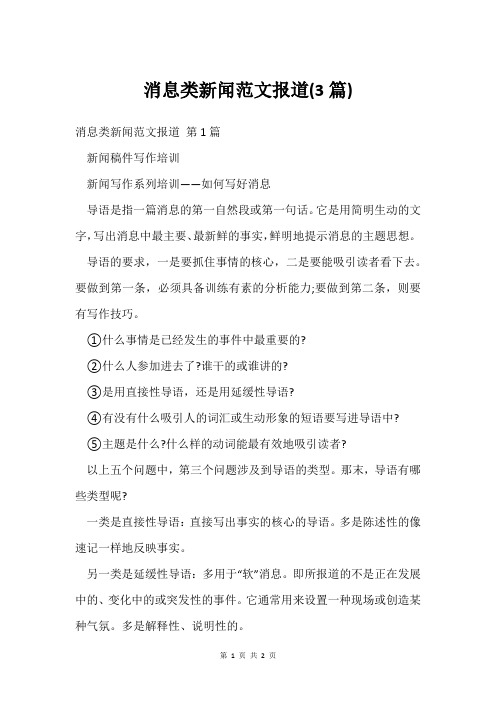 消息类新闻范文报道(3篇)

消息类新闻范文报道 第1篇

新闻稿件写作培训

新闻写作系列培训——如何写好消息

导语是指一篇消息的第一自然段或第一句话。它是用简明生动的文字,写出消息中最主要、最新鲜的事实,鲜明地提示消息的主题思想。

导语的要求，一是要抓住事情的核心，二是要能吸引读者看下去。要做到第一条，必须具备训练有素的分析能力;要做到第二条，则要有写作技巧。

①什么事情是已经发生的事件中最重要的?

②什么人参加进去了?谁干的或谁讲的?

③是用直接性导语，还是用延缓性导语?

④有没有什么吸引人的词汇或生动形象的短语要写进导语中?

⑤主题是什么?什么样的动词能最有效地吸引读者?

以上五个问题中，第三个问题涉及到导语的类型。那末，导语有哪些类型呢?

一类是直接性导语：直接写出事实的核心的导语。多是陈述性的像速记一样地反映事实。

另一类是延缓性导语：多用于“软”消息。即所报道的不是正在发展中的、变化中的或突发性的事件。它通常用来设置一种现场或创造某种气氛。多是解释性、说明性的。

第 1 页 共 2 页